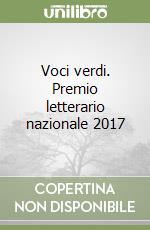 unilibro

Voci verdi. Premio letterario nazionale 2017

COPERTINA NON DISPONIBILE